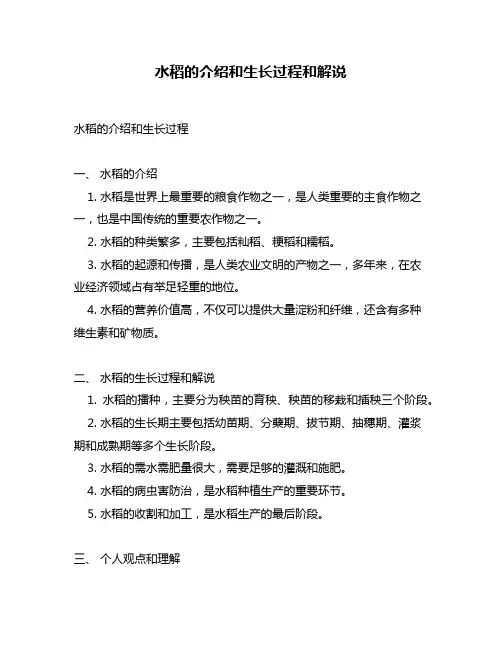 水稻的介绍和生长过程和解说

水稻的介绍和生长过程

一、 水稻的介绍

1. 水稻是世界上最重要的粮食作物之一，是人类重要的主食作物之一，也是中国传统的重要农作物之一。

2. 水稻的种类繁多，主要包括籼稻、粳稻和糯稻。

3. 水稻的起源和传播，是人类农业文明的产物之一，多年来，在农业经济领域占有举足轻重的地位。

4. 水稻的营养价值高，不仅可以提供大量淀粉和纤维，还含有多种维生素和矿物质。

二、 水稻的生长过程和解说

1. 水稻的播种，主要分为秧苗的育秧、秧苗的移栽和插秧三个阶段。

2. 水稻的生长期主要包括幼苗期、分蘖期、拔节期、抽穗期、灌浆期和成熟期等多个生长阶段。

3. 水稻的需水需肥量很大，需要足够的灌溉和施肥。

4. 水稻的病虫害防治，是水稻种植生产的重要环节。

5. 水稻的收割和加工，是水稻生产的最后阶段。

三、 个人观点和理解